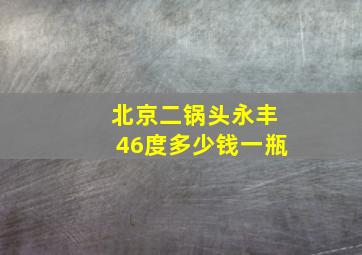 北京二锅头永丰
46度多少钱一瓶